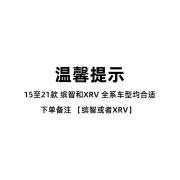 温馨提示

15至21款 缤智和XRV 全系车型均合适

下单备注 【缤智或者XRV】